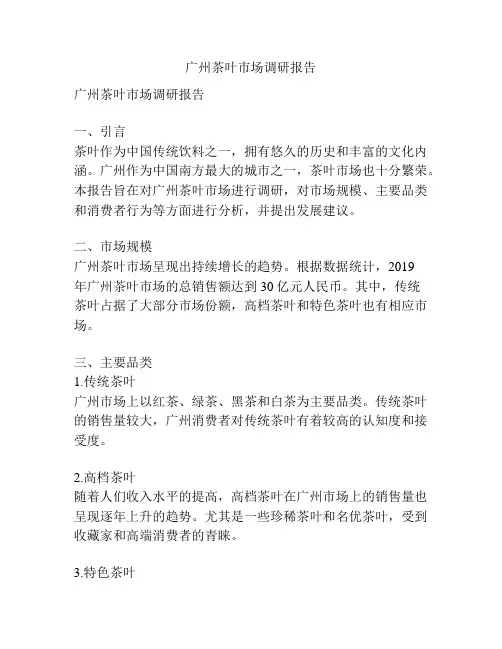 广州茶叶市场调研报告

广州茶叶市场调研报告

一、引言
茶叶作为中国传统饮料之一，拥有悠久的历史和丰富的文化内涵。广州作为中国南方最大的城市之一，茶叶市场也十分繁荣。本报告旨在对广州茶叶市场进行调研，对市场规模、主要品类和消费者行为等方面进行分析，并提出发展建议。

二、市场规模
广州茶叶市场呈现出持续增长的趋势。根据数据统计，2019年广州茶叶市场的总销售额达到30亿元人民币。其中，传统茶叶占据了大部分市场份额，高档茶叶和特色茶叶也有相应市场。

三、主要品类
1.传统茶叶
广州市场上以红茶、绿茶、黑茶和白茶为主要品类。传统茶叶的销售量较大，广州消费者对传统茶叶有着较高的认知度和接受度。

2.高档茶叶
随着人们收入水平的提高，高档茶叶在广州市场上的销售量也呈现逐年上升的趋势。尤其是一些珍稀茶叶和名优茶叶，受到收藏家和高端消费者的青睐。

3.特色茶叶